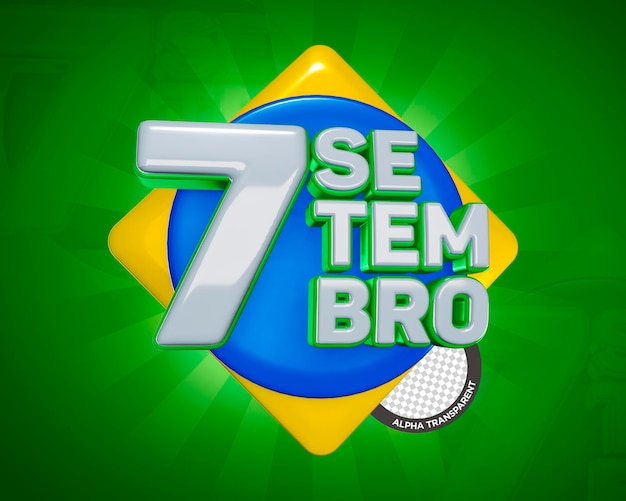 7 SE
TEM
BRO

ALPHA TRANSPARENT